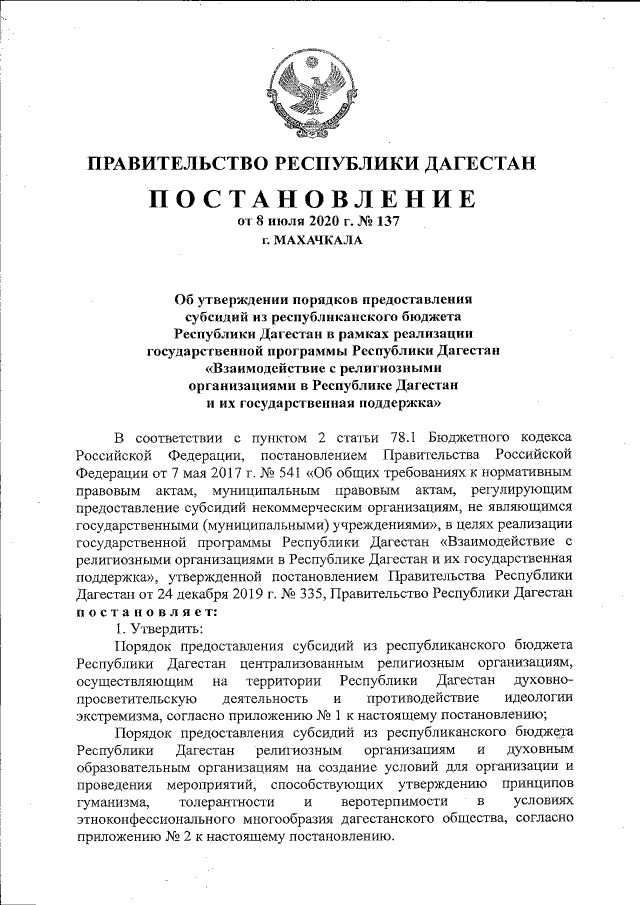 ПРАВИТЕЛЬСТВО РЕСПУБЛИКИ ДАГЕСТАН

ПОСТАНОВЛЕНИЕ
от 8 июля 2020 г. № 137
г. МАХАЧКАЛА

Об утверждении порядков предоставления субсидий из республиканского бюджета Республики Дагестан в рамках реализации государственной программы Республики Дагестан «Взаимодействие с религиозными организациями в Республике Дагестан и их государственная поддержка»

В соответствии с пунктом 2 статьи 78.1 Бюджетного кодекса Российской Федерации, постановлением Правительства Российской Федерации от 7 мая 2017 г. № 541 «Об общих требованиях к нормативным правовым актам, муниципальным правовым актам, регулирующим предоставление субсидий некоммерческим организациям, не являющимся государственными (муниципальными) учреждениями», в целях реализации государственной программы Республики Дагестан «Взаимодействие с религиозными организациями в Республике Дагестан и их государственная поддержка», утвержденной постановлением Правительства Республики Дагестан от 24 декабря 2019 г. № 335, Правительство Республики Дагестан постановляет:

1. Утвердить:

Порядок предоставления субсидий из республиканского бюджета Республики Дагестан централизованным религиозным организациям, осуществляющим на территории Республики Дагестан духовно-просветительскую деятельность и противодействие идеологии экстремизма, согласно приложению № 1 к настоящему постановлению;

Порядок предоставления субсидий из республиканского бюджета Республики Дагестан религиозным организациям и духовным образовательным организациям на создание условий для организации и проведения мероприятий, способствующих утверждению принципов гуманизма, толерантности и веротерпимости в условиях этноконфессионального многообразия дагестанского общества, согласно приложению № 2 к настоящему постановлению.